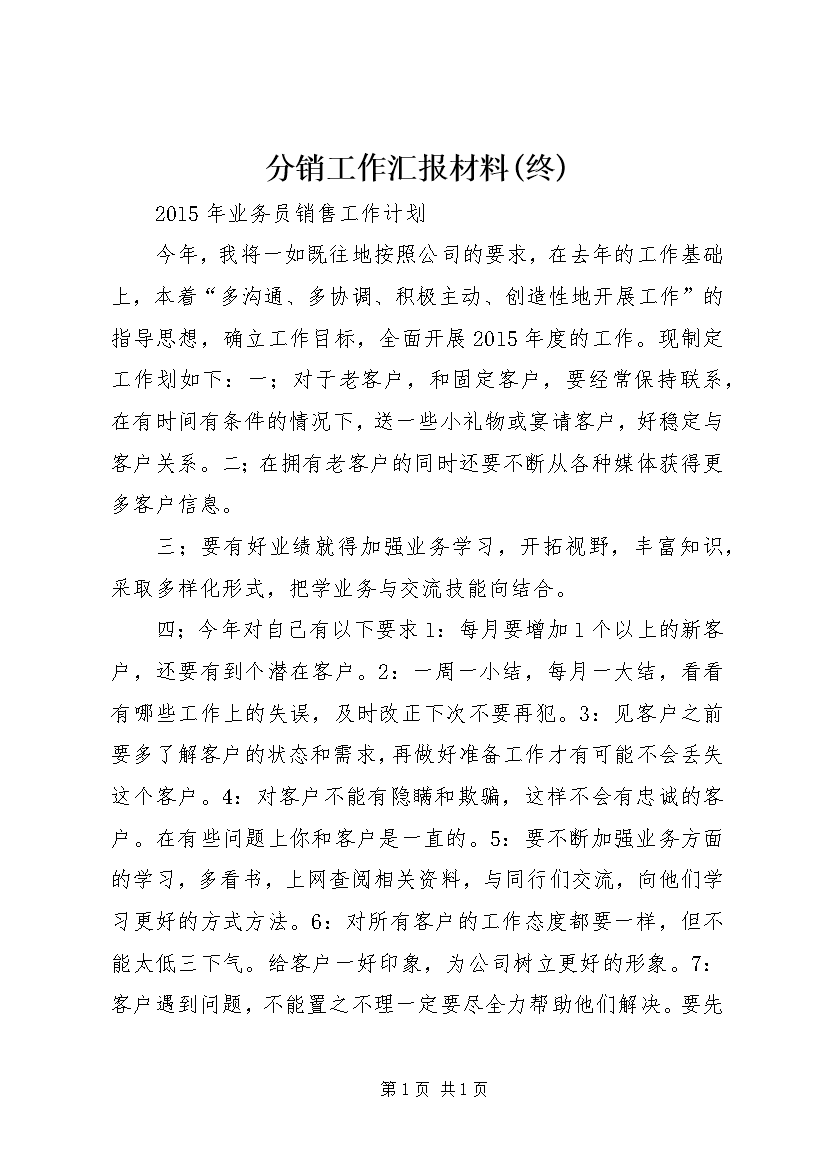 分销工作汇报材料(终)

2015年业务员销售工作计划

今年，我将一如既往地按照公司的要求，在去年的工作基础上，本着“多沟通、多协调、积极主动、创造性地开展工作”的指导思想，确立工作目标，全面开展2015年度的工作。现制定工作划如下：一；对于老客户，和固定客户，要经常保持联系，在有时间有条件的情况下，送一些小礼物或宴请客户，好稳定与客户关系。二；在拥有老客户的同时还要不断从各种媒体获得更多客户信息。

三；要有好业绩就得加强业务学习，开拓视野，丰富知识，采取多样化形式，把学业务与交流技能向结合。

四；今年对自己有以下要求1：每月要增加1个以上的新客户，还要有到个潜在客户。2：一周一小结，每月一大结，看看有哪些工作上的失误，及时改正下次不要再犯。3：见客户之前要多了解客户的状态和需求，再做好准备工作才有可能不会丢失这个客户。4：对客户不能有隐瞒和欺骗，这样不会有忠诚的客户。在有些问题上你和客户是一直的。5：要不断加强业务方面的学习，多看书，上网查阅相关资料，与同行们交流，向他们学习更好的方式方法。6：对所有客户的工作态度都要一样，但不能太低三下气。给客户一好印象，为公司树立更好的形象。7：客户遇到问题，不能置之不理一定要尽全力帮助他们解决。要先

第1页 共1页